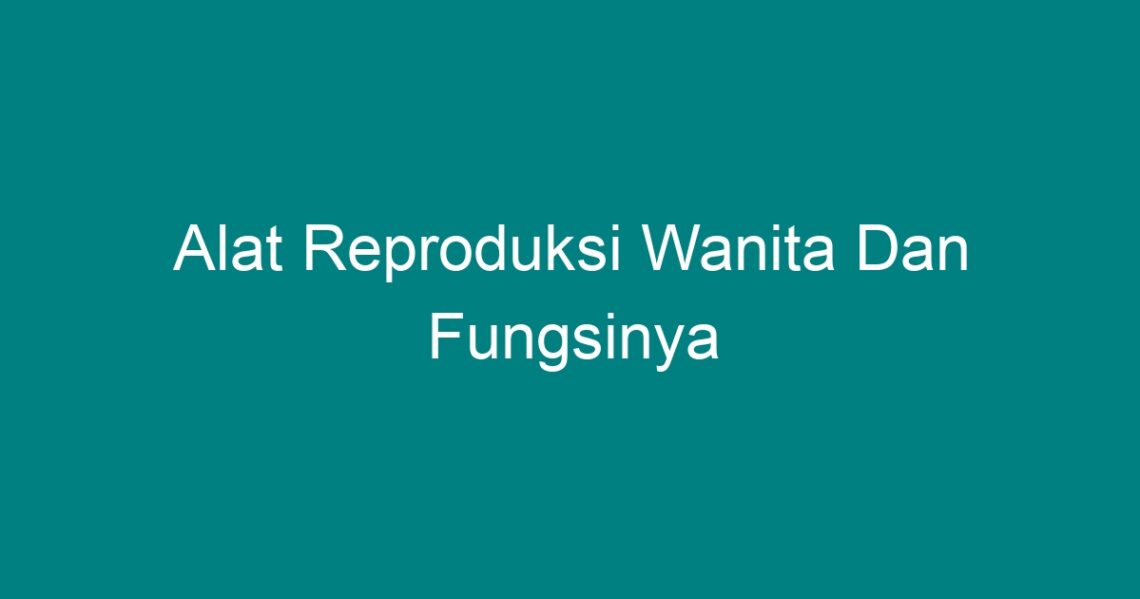 Alat Reproduksi Wanita Dan Fungsinya